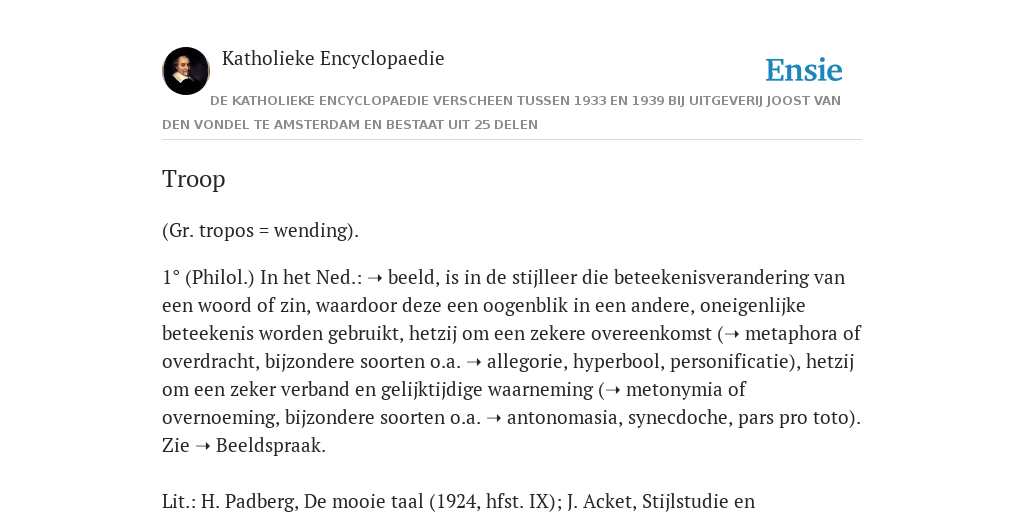 Katholieke Encyclopaedie

Ensie

DE KATHOLIEKE ENCYCLOPAEDIE VERSCHEEN TUSSEN 1933 EN 1939 BIJ UITGEVERIJ JOOST VAN DEN VONDEL TE AMSTERDAM EN BESTAAT UIT 25 DELEN

Troop

(Gr. tropos = wending).

1° (Philol.) In het Ned.: ➝ beeld, is in de stijlleer die beteekenisverandering van een woord of zin, waardoor deze een oogenblik in een andere, oneigenlijke beteekenis worden gebruikt, hetzij om een zekere overeenkomst (➝ metaphora of overdracht, bijzondere soorten o.a. ➝ allegorie, hyperbool, personificatie), hetzij om een zeker verband en gelijktijdige waarneming (➝ metonymia of overnoeming, bijzondere soorten o.a. ➝ antonomasia, synecdoche, pars pro toto). Zie ➝ Beeldspraak.

Lit.: H. Padberg, De mooie taal (1924, hfst. IX); J. Acket, Stijlstudie en